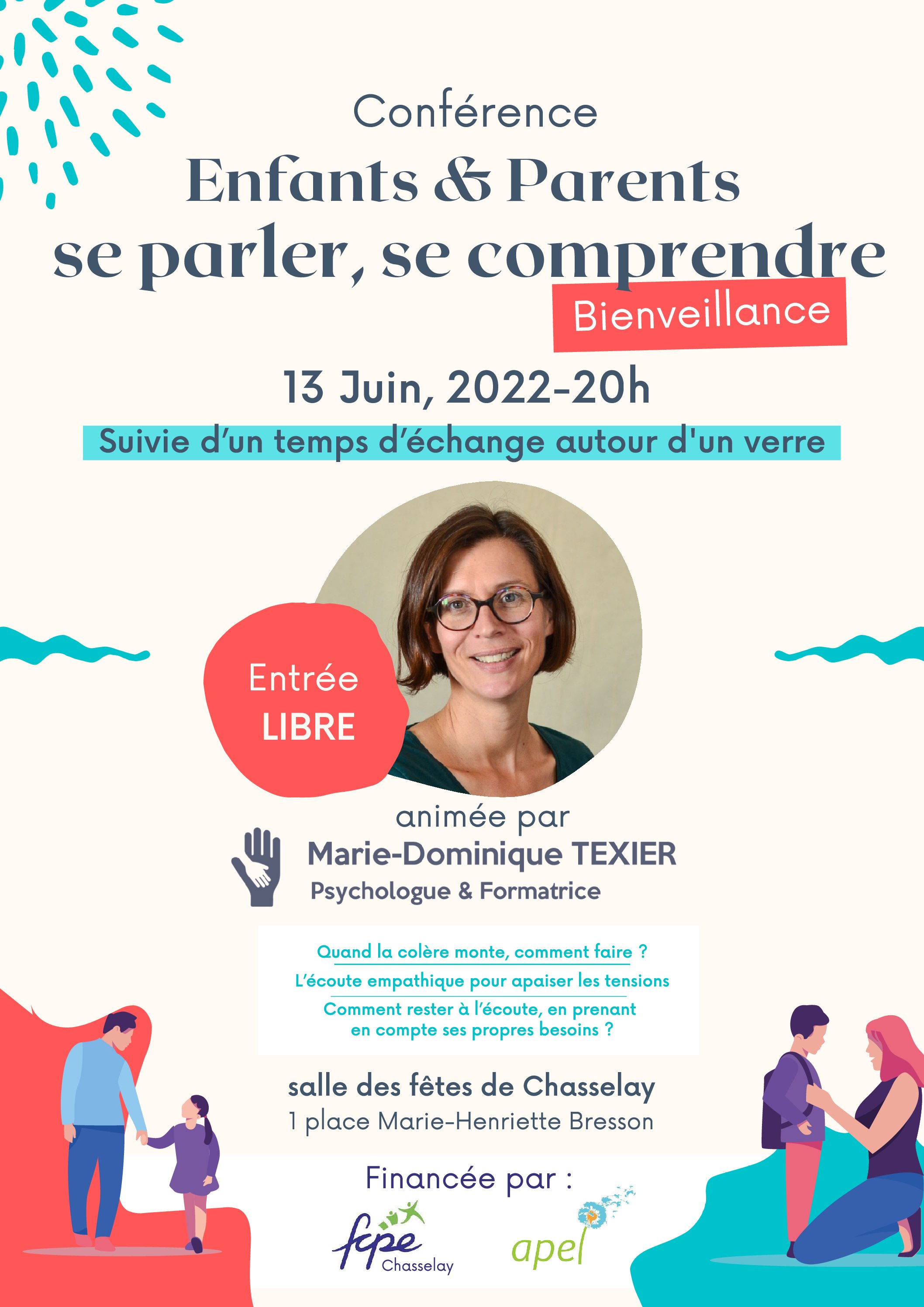 Conférence
Enfants & Parents
se parler, se comprendre
Bienveillance

13 Juin, 2022-20h

Suivie d'un temps d'échange autour d'un verre

Entrée
LIBRE

animée par
Marie-Dominique TEXIER
Psychologue & Formatrice

Quand la colère monte, comment faire ?
L'écoute empathique pour apaiser les tensions
Comment rester à l'écoute, en prenant en compte ses propres besoins ?

salle des fêtes de Chasselay
1 place Marie-Henriette Bresson

Financée par :

fcpe
Chasselay

apel